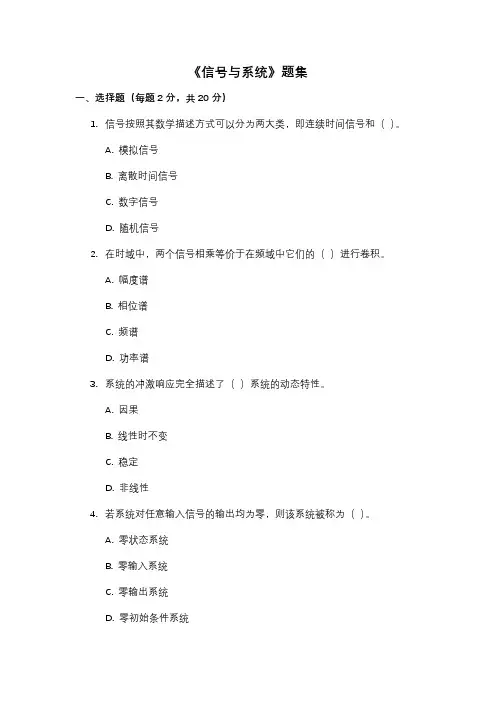 《信号与系统》题集

一、选择题（每题 2 分，共 20 分）

1. 信号按照其数学描述方式可以分为两大类，即连续时间信号和（ ）。

A. 模拟信号

B. 离散时间信号

C. 数字信号

D. 随机信号

2. 在时域中，两个信号相乘等价于在频域中它们的（ ）进行卷积。

A. 幅度谱

B. 相位谱

C. 频谱

D. 功率谱

3. 系统的冲激响应完全描述了（ ）系统的动态特性。

A. 因果

B. 线性时不变

C. 稳定

D. 非线性

4. 若系统对任意输入信号的输出均为零，则该系统被称为（ ）。

A. 零状态系统

B. 零输入系统

C. 零输出系统

D. 零初始条件系统